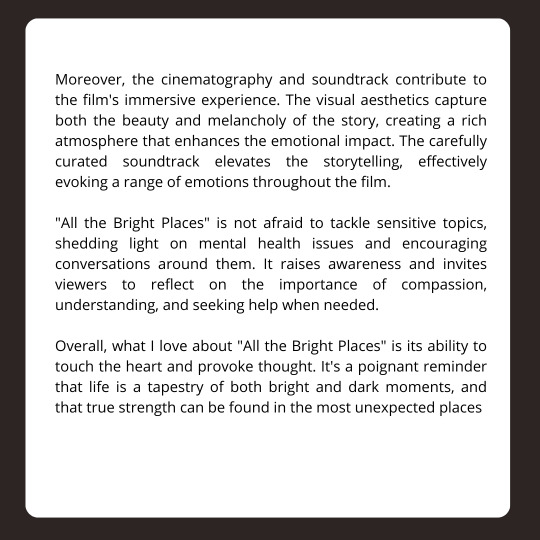 Moreover, the cinematography and soundtrack contribute to the film's immersive experience. The visual aesthetics capture both the beauty and melancholy of the story, creating a rich atmosphere that enhances the emotional impact. The carefully curated soundtrack elevates the storytelling, effectively evoking a range of emotions throughout the film.

"All the Bright Places" is not afraid to tackle sensitive topics, shedding light on mental health issues and encouraging conversations around them. It raises awareness and invites viewers to reflect on the importance of compassion, understanding, and seeking help when needed.

Overall, what I love about "All the Bright Places" is its ability to touch the heart and provoke thought. It's a poignant reminder that life is a tapestry of both bright and dark moments, and that true strength can be found in the most unexpected places